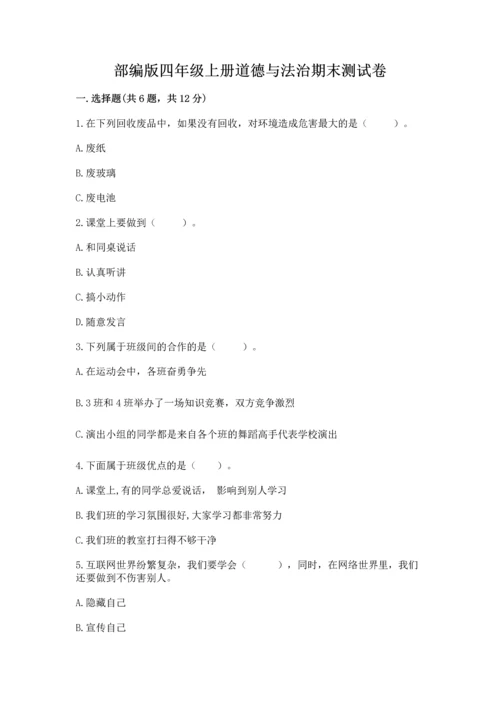 部编版四年级上册道德与法治期末测试卷

一. 选择题(共 6 题，共 12 分)

1. 在下列回收废品中，如果没有回收，对环境造成危害最大的是（　　）。

A. 废纸

B. 废玻璃

C. 废电池

2. 课堂上要做到（　　）。

A. 和同桌说话

B. 认真听讲

C. 搞小动作

D. 随意发言

3. 下列属于班级间的合作的是（　　）。

A. 在运动会中，各班奋勇争先

B. 3 班和 4 班举办了一场知识竞赛，双方竞争激烈

C. 演出小组的同学都是来自各个班的舞蹈高手代表学校演出

4. 下面属于班级优点的是（　　）。

A. 课堂上, 有的同学总爱说话， 影响到别人学习

B. 我们班的学习氛围很好, 大家学习都非常努力

C. 我们班的教室打扫得不够干净

5. 互联网世界纷繁复杂，我们要学会（　　），同时，在网络世界里，我们还要做到不伤害别人。

A. 隐藏自己

B. 宣传自己